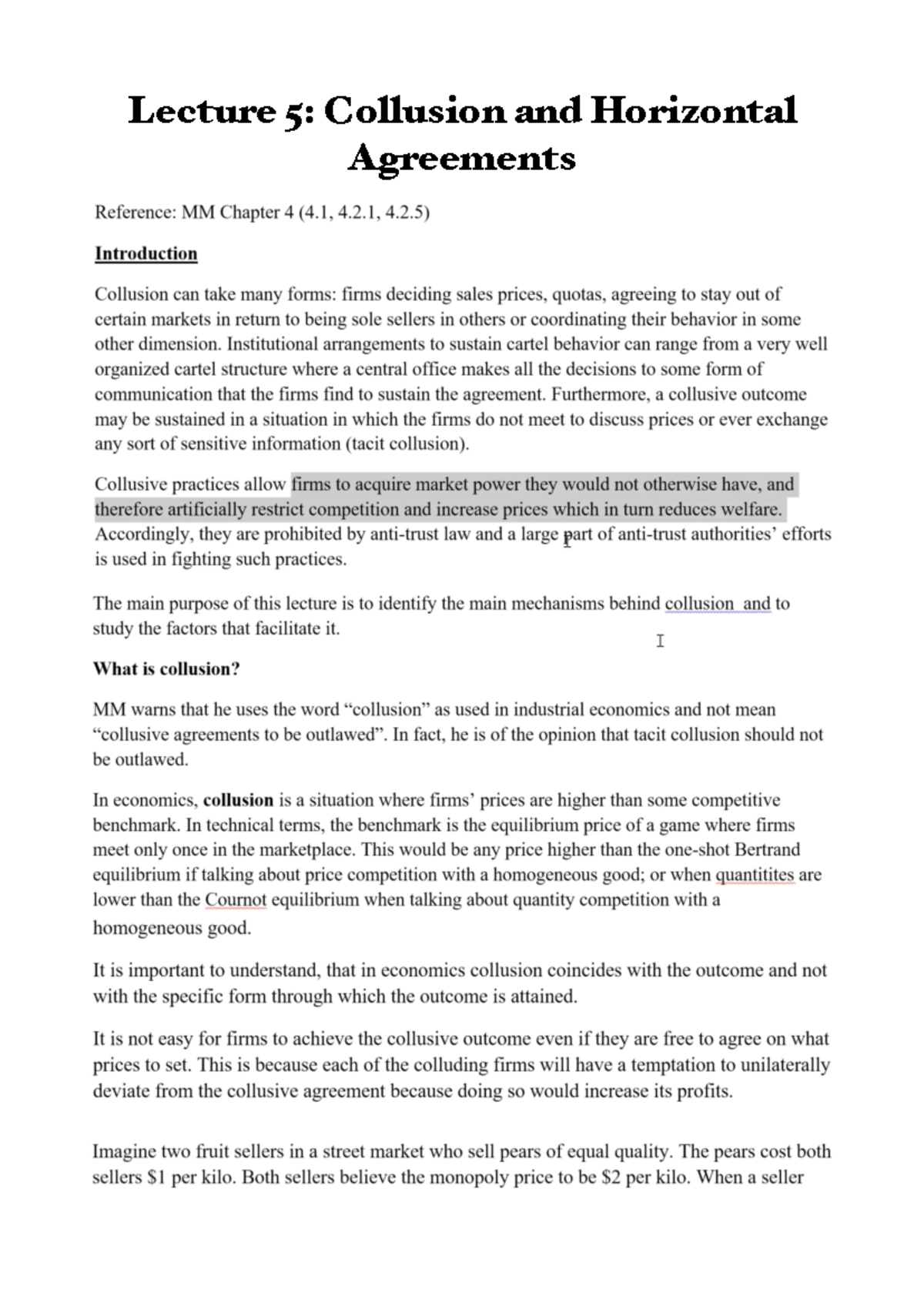 Lecture 5: Collusion and Horizontal Agreements

Reference: MM Chapter 4 (4.1, 4.2.1, 4.2.5)

Introduction

Collusion can take many forms: firms deciding sales prices, quotas, agreeing to stay out of certain markets in return to being sole sellers in others or coordinating their behavior in some other dimension. Institutional arrangements to sustain cartel behavior can range from a very well organized cartel structure where a central office makes all the decisions to some form of communication that the firms find to sustain the agreement. Furthermore, a collusive outcome may be sustained in a situation in which the firms do not meet to discuss prices or ever exchange any sort of sensitive information (tacit collusion).

Collusive practices allow firms to acquire market power they would not otherwise have, and therefore artificially restrict competition and increase prices which in turn reduces welfare. Accordingly, they are prohibited by anti-trust law and a large part of anti-trust authorities' efforts is used in fighting such practices.

The main purpose of this lecture is to identify the main mechanisms behind collusion and to study the factors that facilitate it.

What is collusion?

MM warns that he uses the word "collusion" as used in industrial economics and not mean "collusive agreements to be outlawed". In fact, he is of the opinion that tacit collusion should not be outlawed.

In economics, collusion is a situation where firms' prices are higher than some competitive benchmark. In technical terms, the benchmark is the equilibrium price of a game where firms meet only once in the marketplace. This would be any price higher than the one-shot Bertrand equilibrium if talking about price competition with a homogeneous good; or when quantitites are lower than the Cournot equilibrium when talking about quantity competition with a homogeneous good.

It is important to understand, that in economics collusion coincides with the outcome and not with the specific form through which the outcome is attained.

It is not easy for firms to achieve the collusive outcome even if they are free to agree on what prices to set. This is because each of the colluding firms will have a temptation to unilaterally deviate from the collusive agreement because doing so would increase its profits.

Imagine two fruit sellers in a street market who sell pears of equal quality. The pears cost both sellers $1 per kilo. Both sellers believe the monopoly price to be $2 per kilo. When a seller